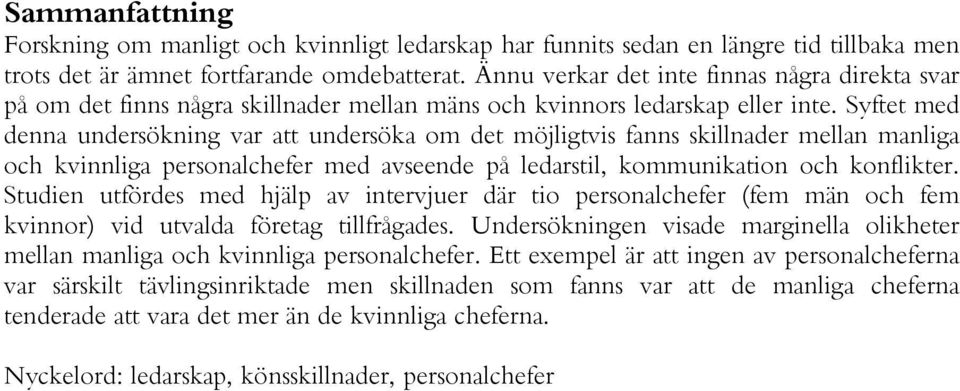 Sammanfattning
Forskning om manligt och kvinnligt ledarskap har funnits sedan en längre tid tillbaka men trots det är ämnet fortfarande omdebatterat. Ännu verkar det inte finnas några direkta svar på om det finns några skillnader mellan mäns och kvinnors ledarskap eller inte. Syftet med denna undersökning var att undersöka om det möjligtvis fanns skillnader mellan manliga och kvinnliga personalchefer med avseende på ledarstil, kommunikation och konflikter. Studien utfördes med hjälp av intervjuer där tio personalchefer (fem män och fem kvinnor) vid utvalda företag tillfrågades. Undersökningen visade marginella olikheter mellan manliga och kvinnliga personalchefer. Ett exempel är att ingen av personalcheferna var särskilt tävlingsinriktade men skillnaden som fanns var att de manliga cheferna tenderade att vara det mer än de kvinnliga cheferna.

Nyckelord: ledarskap, könsskillnader, personalchefer